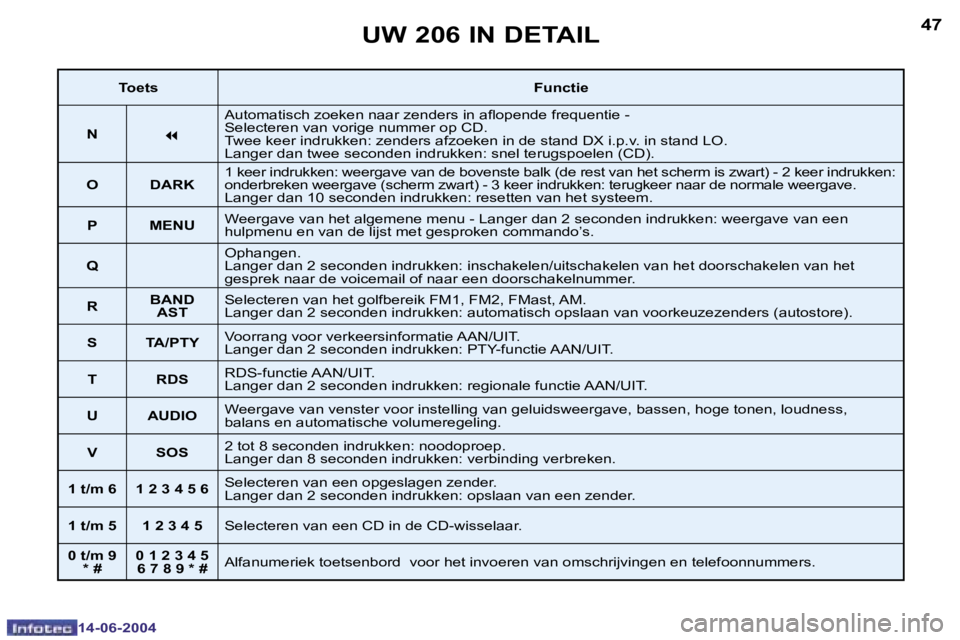 UW 206 IN DETAIL

47

| Toets | | Functie |
|---|---|---|
| N | ◂◂ | Automatisch zoeken naar zenders in aflopende frequentie - Selecteren van vorige nummer op CD. Twee keer indrukken: zenders afzoeken in de stand DX i.p.v. in stand LO. Langer dan twee seconden indrukken: snel terugspoelen (CD). |
| O | DARK | 1 keer indrukken: weergave van de bovenste balk (de rest van het scherm is zwart) - 2 keer indrukken: onderbreken weergave (scherm zwart) - 3 keer indrukken: terugkeer naar de normale weergave. Langer dan 10 seconden indrukken: resetten van het systeem. |
| P | MENU | Weergave van het algemene menu - Langer dan 2 seconden indrukken: weergave van een hulpmenu en van de lijst met gesproken commando's. |
| Q | | Ophangen. Langer dan 2 seconden indrukken: inschakelen/uitschakelen van het doorschakelen van het gesprek naar de voicemail of naar een doorschakelnummer. |
| R | BAND AST | Selecteren van het golfbereik FM1, FM2, FMast, AM. Langer dan 2 seconden indrukken: automatisch opslaan van voorkeuzezenders (autostore). |
| S | TA/PTY | Voorrang voor verkeersinformatie AAN/UIT. Langer dan 2 seconden indrukken: PTY-functie AAN/UIT. |
| T | RDS | RDS-functie AAN/UIT. Langer dan 2 seconden indrukken: regionale functie AAN/UIT. |
| U | AUDIO | Weergave van venster voor instelling van geluidsweergave, bassen, hoge tonen, loudness, balans en automatische volumeregeling. |
| V | SOS | 2 tot 8 seconden indrukken: noodoproep. Langer dan 8 seconden indrukken: verbinding verbreken. |
| 1 t/m 6 | 1 2 3 4 5 6 | Selecteren van een opgeslagen zender. Langer dan 2 seconden indrukken: opslaan van een zender. |
| 1 t/m 5 | 1 2 3 4 5 | Selecteren van een CD in de CD-wisselaar. |
| 0 t/m 9 * # | 0 1 2 3 4 5 6 7 8 9 * # | Alfanumeriek toetsenbord voor het invoeren van omschrijvingen en telefoonnummers. |

Infotec 14-06-2004

carmanualsonline.info